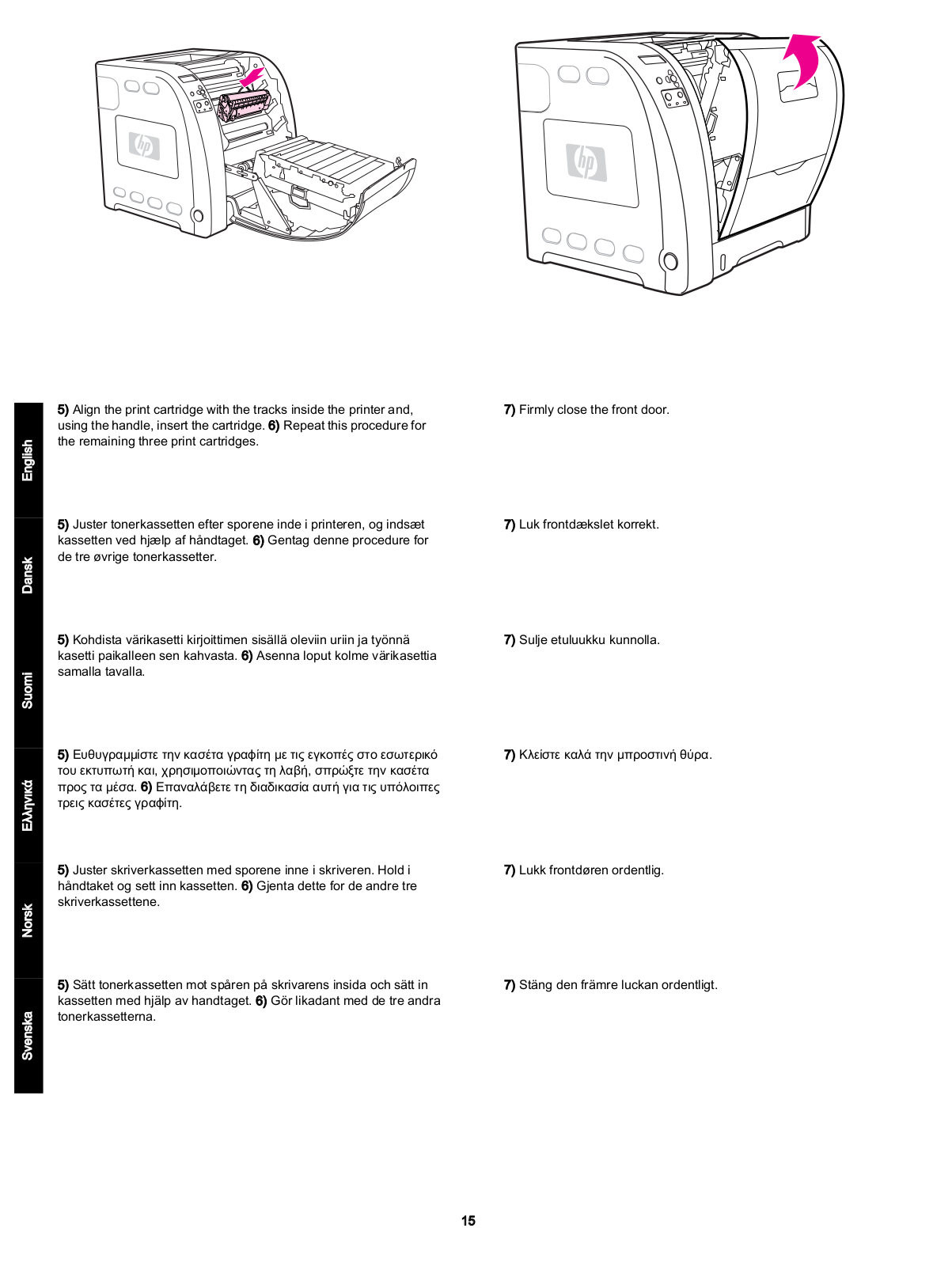 hp

hp

English

5) Align the print cartridge with the tracks inside the printer and, using the handle, insert the cartridge. 6) Repeat this procedure for the remaining three print cartridges.

7) Firmly close the front door.

Dansk

5) Juster tonerkassetten efter sporene inde i printeren, og indsæt kassetten ved hjælp af håndtaget. 6) Gentag denne procedure for de tre øvrige tonerkassetter.

7) Luk frontdækslet korrekt.

Suomi

5) Kohdista värikasetti kirjoittimen sisällä oleviin uriin ja työnnä kasetti paikalleen sen kahvasta. 6) Asenna loput kolme värikasettia samalla tavalla.

7) Sulje etuluukku kunnolla.

Ελληνικά

5) Ευθυγραμμίστε την κασέτα γραφίτη με τις εγκοπές στο εσωτερικό του εκτυπωτή και, χρησιμοποιώντας τη λαβή, σπρώξτε την κασέτα προς τα μέσα. 6) Επαναλάβετε τη διαδικασία αυτή για τις υπόλοιπες τρεις κασέτες γραφίτη.

7) Κλείστε καλά την μπροστινή θύρα.

Norsk

5) Juster skriverkassetten med sporene inne i skriveren. Hold i håndtaket og sett inn kassetten. 6) Gjenta dette for de andre tre skriverkassettene.

7) Lukk frontdøren ordentlig.

Svenska

5) Sätt tonerkassetten mot spåren på skrivarens insida och sätt in kassetten med hjälp av handtaget. 6) Gör likadant med de tre andra tonerkassetterna.

7) Stäng den främre luckan ordentligt.

15